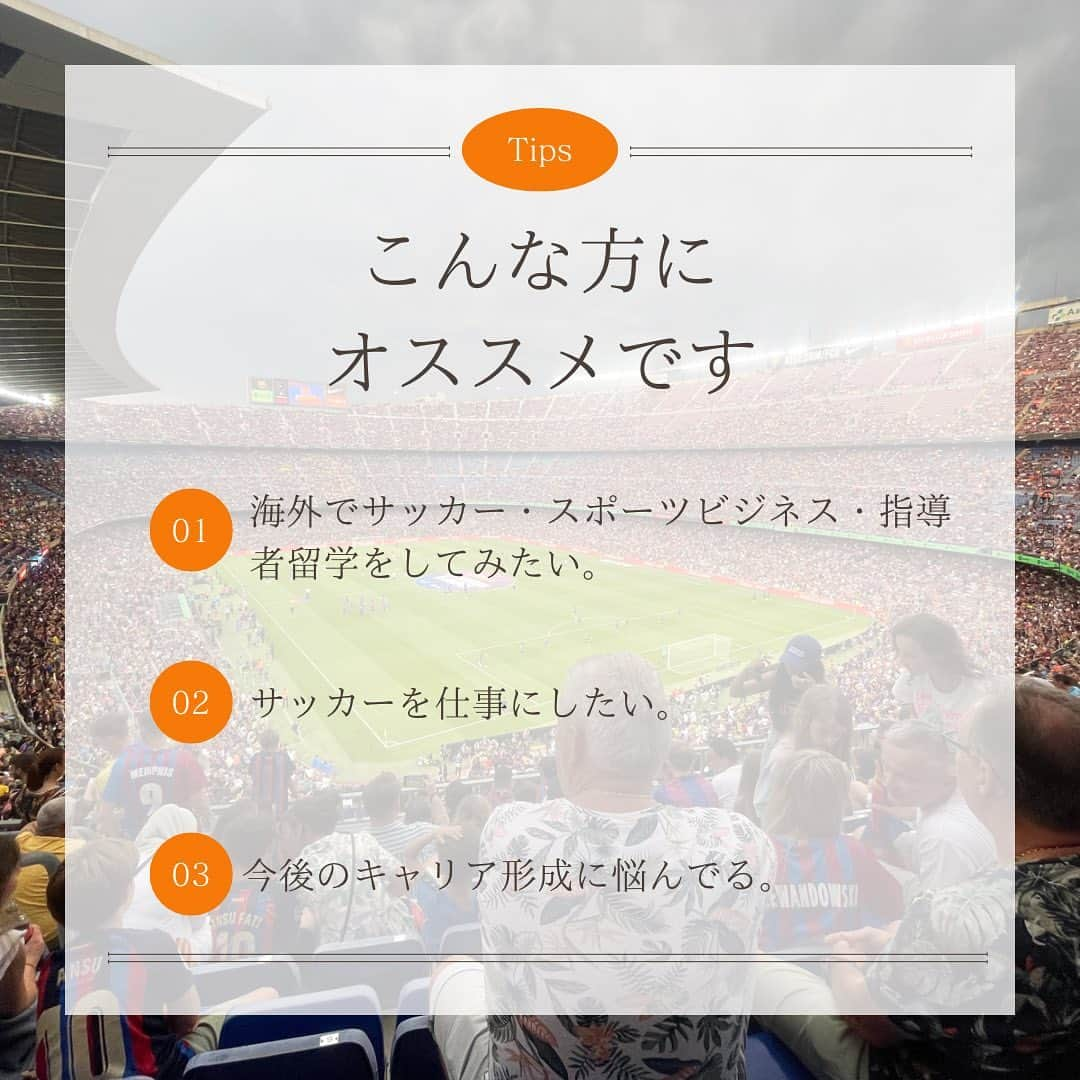 Tips

こんな方に
オススメです

01 海外でサッカー・スポーツビジネス・指導者留学をしてみたい。

02 サッカーを仕事にしたい。

03 今後のキャリア形成に悩んでる。